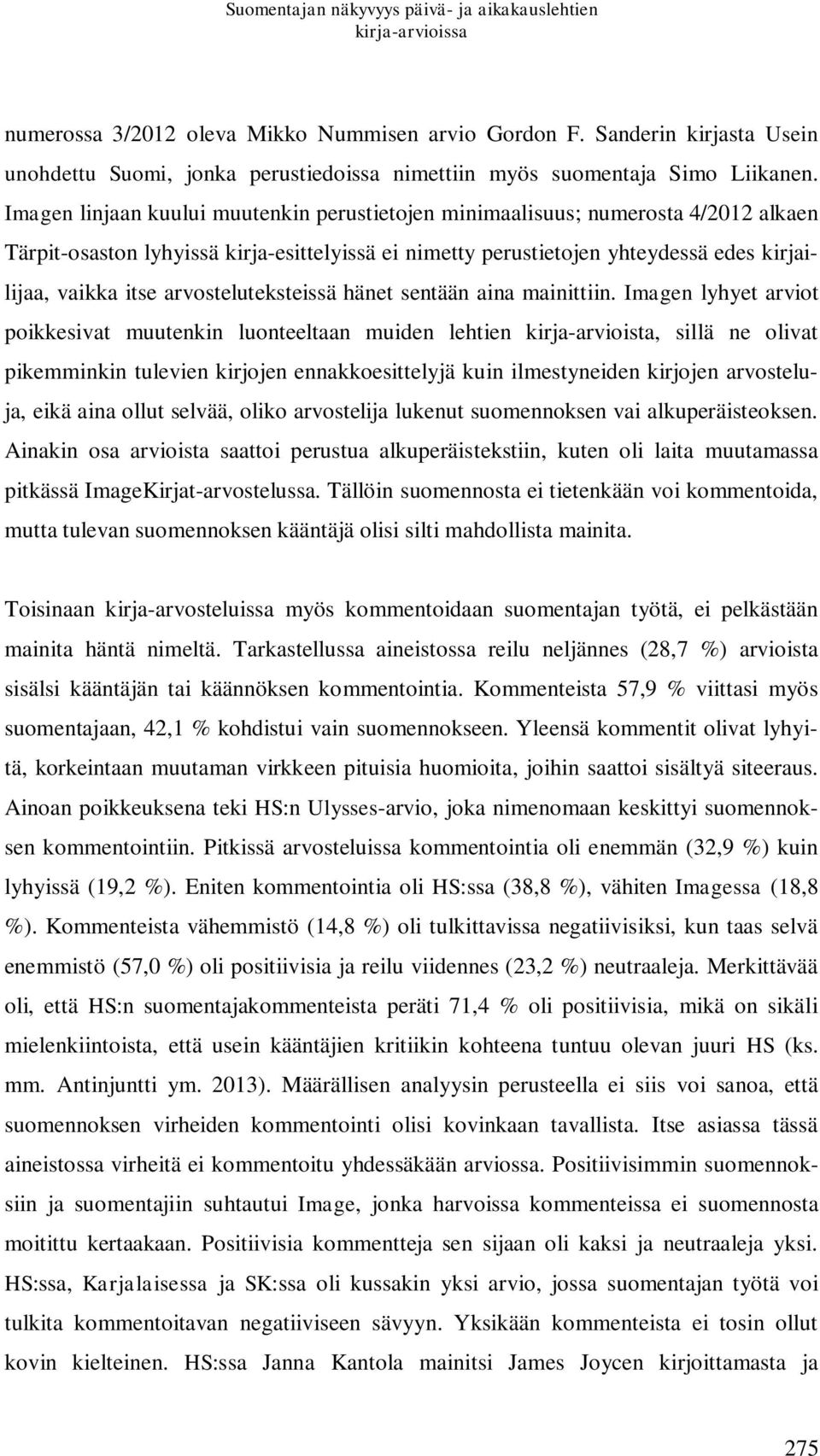 Suomentajan näkyvyys päivä- ja aikakauslehtien kirja-arvioissa

numerossa 3/2012 oleva Mikko Nummisen arvio Gordon F. Sanderin kirjasta Usein unohdettu Suomi, jonka perustiedoissa nimettiin myös suomentaja Simo Liikanen. Imagen linjaan kuului muutenkin perustietojen minimaalisuus; numerosta 4/2012 alkaen Tärpit-osaston lyhyissä kirja-esittelyissä ei nimetty perustietojen yhteydessä edes kirjailijaa, vaikka itse arvosteluteksteissä hänet sentään aina mainittiin. Imagen lyhyet arviot poikkesivat muutenkin luonteeltaan muiden lehtien kirja-arvioista, sillä ne olivat pikemminkin tulevien kirjojen ennakkoesittelyjä kuin ilmestyneiden kirjojen arvosteluja, eikä aina ollut selvää, oliko arvostelija lukenut suomennoksen vai alkuperäisteoksen. Ainakin osa arvioista saattoi perustua alkuperäistekstiin, kuten oli laita muutamassa pitkässä ImageKirjat-arvostelussa. Tällöin suomennosta ei tietenkään voi kommentoida, mutta tulevan suomennoksen kääntäjä olisi silti mahdollista mainita.

Toisinaan kirja-arvosteluissa myös kommentoidaan suomentajan työtä, ei pelkästään mainita häntä nimeltä. Tarkastellussa aineistossa reilu neljännes (28,7 %) arvioista sisälsi kääntäjän tai käännöksen kommentointia. Kommenteista 57,9 % viittasi myös suomentajaan, 42,1 % kohdistui vain suomennokseen. Yleensä kommentit olivat lyhyitä, korkeintaan muutaman virkkeen pituisia huomioita, joihin saattoi sisältyä siteeraus. Ainoan poikkeuksena teki HS:n Ulysses-arvio, joka nimenomaan keskittyi suomennoksen kommentointiin. Pitkissä arvosteluissa kommentointia oli enemmän (32,9 %) kuin lyhyissä (19,2 %). Eniten kommentointia oli HS:ssa (38,8 %), vähiten Imagessa (18,8 %). Kommenteista vähemmistö (14,8 %) oli tulkittavissa negatiivisiksi, kun taas selvä enemmistö (57,0 %) oli positiivisia ja reilu viidennes (23,2 %) neutraaleja. Merkittävää oli, että HS:n suomentajakommenteista peräti 71,4 % oli positiivisia, mikä on sikäli mielenkiintoista, että usein kääntäjien kritiikin kohteena tuntuu olevan juuri HS (ks. mm. Antinjuntti ym. 2013). Määrällisen analyysin perusteella ei siis voi sanoa, että suomennoksen virheiden kommentointi olisi kovinkaan tavallista. Itse asiassa tässä aineistossa virheitä ei kommentoitu yhdessäkään arviossa. Positiivisimmin suomennoksiin ja suomentajiin suhtautui Image, jonka harvoissa kommenteissa ei suomennosta moitittu kertaakaan. Positiivisia kommentteja sen sijaan oli kaksi ja neutraaleja yksi. HS:ssa, Karjalaisessa ja SK:ssa oli kussakin yksi arvio, jossa suomentajan työtä voi tulkita kommentoitavan negatiiviseen sävyyn. Yksikään kommenteista ei tosin ollut kovin kielteinen. HS:ssa Janna Kantola mainitsi James Joycen kirjoittamasta ja

275